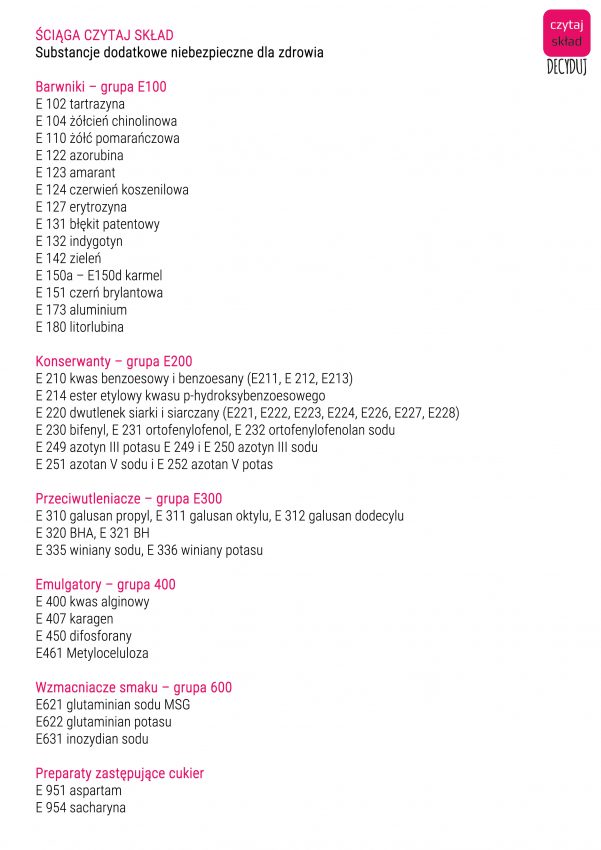 ŚCIĄGA CZYTAJ SKŁAD
Substancje dodatkowe niebezpieczne dla zdrowia

czytaj skład
DECYDUJ

Barwniki – grupa E100
E 102 tartrazyna
E 104 żółcień chinolinowa
E 110 żółć pomarańczowa
E 122 azorubina
E 123 amarant
E 124 czerwień koszenilowa
E 127 erytrozyna
E 131 błękit patentowy
E 132 indygotyn
E 142 zieleń
E 150a – E150d karmel
E 151 czerń brylantowa
E 173 aluminium
E 180 litorlubina

Konserwanty – grupa E200
E 210 kwas benzoesowy i benzoesany (E211, E 212, E213)
E 214 ester etylowy kwasu p-hydroksybenzoesowego
E 220 dwutlenek siarki i siarczany (E221, E222, E223, E224, E226, E227, E228)
E 230 bifenyl, E 231 ortofenylofenol, E 232 ortofenylofenolan sodu
E 249 azotyn III potasu E 249 i E 250 azotyn III sodu
E 251 azotan V sodu i E 252 azotan V potas

Przeciwutleniacze – grupa E300
E 310 galusan propyl, E 311 galusan oktylu, E 312 galusan dodecylu
E 320 BHA, E 321 BH
E 335 winiany sodu, E 336 winiany potasu

Emulgatory – grupa 400
E 400 kwas alginowy
E 407 karagen
E 450 difosforany
E461 Metyloceluloza

Wzmacniacze smaku – grupa 600
E621 glutaminian sodu MSG
E622 glutaminian potasu
E631 inozydian sodu

Preparaty zastępujące cukier
E 951 aspartam
E 954 sacharyna